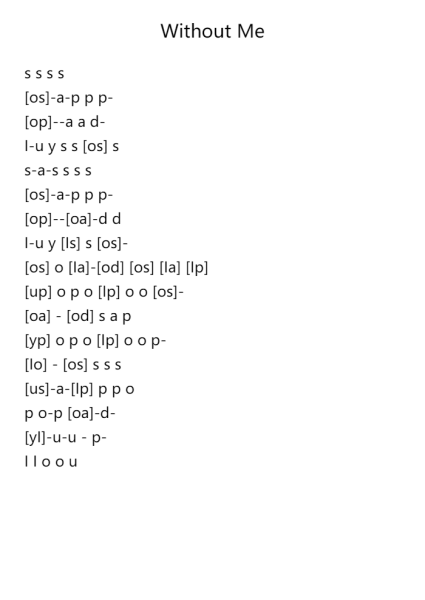 Without Me

s s s s
[os]-a-p p p-
[op]--a a d-
l-u y s s [os] s
s-a-s s s s
[os]-a-p p p-
[op]--[oa]-d d
l-u y [ls] s [os]-
[os] o [la]-[od] [os] [la] [lp]
[up] o p o [lp] o o [os]-
[oa] - [od] s a p
[yp] o p o [lp] o o p-
[lo] - [os] s s s
[us]-a-[lp] p p o
p o-p [oa]-d-
[yl]-u-u - p-
l l o o u